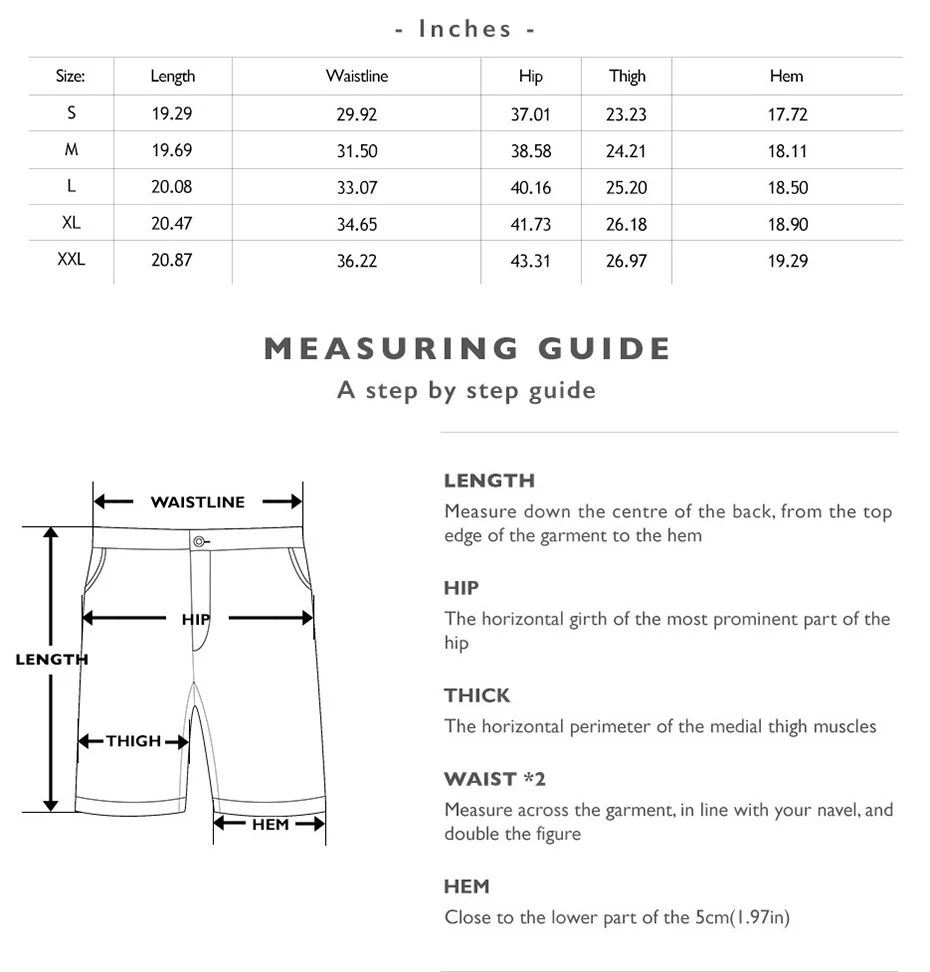 - Inches -

| Size: | Length | Waistline | Hip | Thigh | Hem |
|---|---|---|---|---|---|
| S | 19.29 | 29.92 | 37.01 | 23.23 | 17.72 |
| M | 19.69 | 31.50 | 38.58 | 24.21 | 18.11 |
| L | 20.08 | 33.07 | 40.16 | 25.20 | 18.50 |
| XL | 20.47 | 34.65 | 41.73 | 26.18 | 18.90 |
| XXL | 20.87 | 36.22 | 43.31 | 26.97 | 19.29 |

MEASURING GUIDE
A step by step guide

WAISTLINE
HIP
LENGTH
THIGH
HEM

LENGTH
Measure down the centre of the back, from the top edge of the garment to the hem

HIP
The horizontal girth of the most prominent part of the hip

THICK
The horizontal perimeter of the medial thigh muscles

WAIST *2
Measure across the garment, in line with your navel, and double the figure

HEM
Close to the lower part of the 5cm(1.97in)